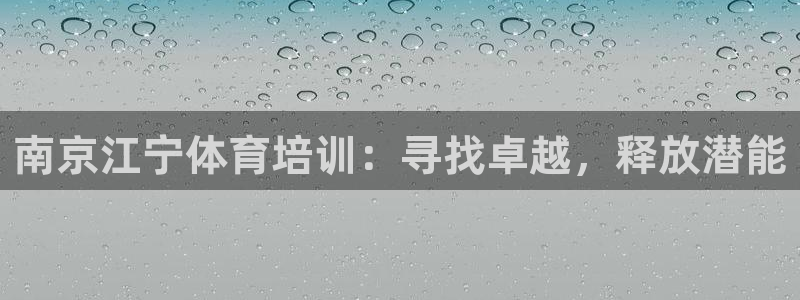 南京江宁体育培训：寻找卓越，释放潜能